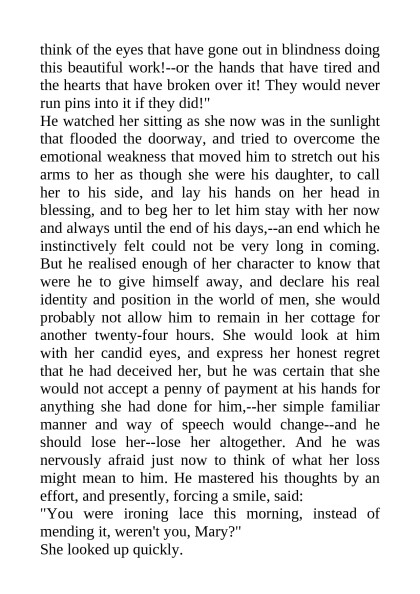 think of the eyes that have gone out in blindness doing this beautiful work!--or the hands that have tired and the hearts that have broken over it! They would never run pins into it if they did!"

He watched her sitting as she now was in the sunlight that flooded the doorway, and tried to overcome the emotional weakness that moved him to stretch out his arms to her as though she were his daughter, to call her to his side, and lay his hands on her head in blessing, and to beg her to let him stay with her now and always until the end of his days,--an end which he instinctively felt could not be very long in coming. But he realised enough of her character to know that were he to give himself away, and declare his real identity and position in the world of men, she would probably not allow him to remain in her cottage for another twenty-four hours. She would look at him with her candid eyes, and express her honest regret that he had deceived her, but he was certain that she would not accept a penny of payment at his hands for anything she had done for him,--her simple familiar manner and way of speech would change--and he should lose her--lose her altogether. And he was nervously afraid just now to think of what her loss might mean to him. He mastered his thoughts by an effort, and presently, forcing a smile, said:

"You were ironing lace this morning, instead of mending it, weren't you, Mary?"

She looked up quickly.